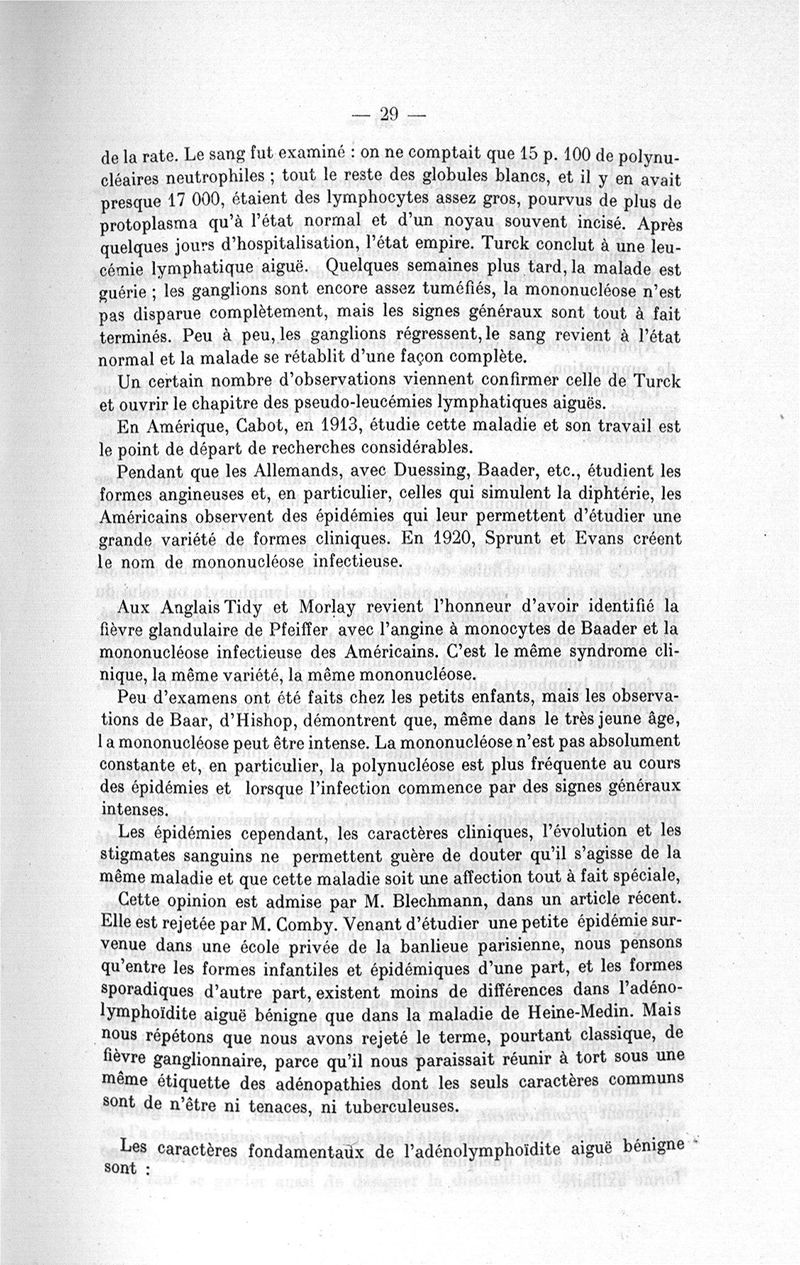 — 29 —

de la rate. Le sang fut examiné : on ne comptait que 15 p. 100 de polynucléaires neutrophiles ; tout le reste des globules blancs, et il y en avait presque 17 000, étaient des lymphocytes assez gros, pourvus de plus de protoplasma qu'à l'état normal et d'un noyau souvent incisé. Après quelques jours d'hospitalisation, l'état empire. Turck conclut à une leucémie lymphatique aiguë. Quelques semaines plus tard, la malade est guérie ; les ganglions sont encore assez tuméfiés, la mononucléose n'est pas disparue complètement, mais les signes généraux sont tout à fait terminés. Peu à peu, les ganglions régressent, le sang revient à l'état normal et la malade se rétablit d'une façon complète.

Un certain nombre d'observations viennent confirmer celle de Turck et ouvrir le chapitre des pseudo-leucémies lymphatiques aiguës.

En Amérique, Cabot, en 1913, étudie cette maladie et son travail est le point de départ de recherches considérables.

Pendant que les Allemands, avec Duessing, Baader, etc., étudient les formes angineuses et, en particulier, celles qui simulent la diphtérie, les Américains observent des épidémies qui leur permettent d'étudier une grande variété de formes cliniques. En 1920, Sprunt et Evans créent le nom de mononucléose infectieuse.

Aux Anglais Tidy et Morlay revient l'honneur d'avoir identifié la fièvre glandulaire de Pfeiffer avec l'angine à monocytes de Baader et la mononucléose infectieuse des Américains. C'est le même syndrome clinique, la même variété, la même mononucléose.

Peu d'examens ont été faits chez les petits enfants, mais les observations de Baar, d'Hishop, démontrent que, même dans le très jeune âge, l a mononucléose peut être intense. La mononucléose n'est pas absolument constante et, en particulier, la polynucléose est plus fréquente au cours des épidémies et lorsque l'infection commence par des signes généraux intenses.

Les épidémies cependant, les caractères cliniques, l'évolution et les stigmates sanguins ne permettent guère de douter qu'il s'agisse de la même maladie et que cette maladie soit une affection tout à fait spéciale,

Cette opinion est admise par M. Blechmann, dans un article récent. Elle est rejetée par M. Comby. Venant d'étudier une petite épidémie survenue dans une école privée de la banlieue parisienne, nous pensons qu'entre les formes infantiles et épidémiques d'une part, et les formes sporadiques d'autre part, existent moins de différences dans l'adénolymphoïdite aiguë bénigne que dans la maladie de Heine-Medin. Mais nous répétons que nous avons rejeté le terme, pourtant classique, de fièvre ganglionnaire, parce qu'il nous paraissait réunir à tort sous une même étiquette des adénopathies dont les seuls caractères communs sont de n'être ni tenaces, ni tuberculeuses.

Les caractères fondamentaux de l'adénolymphoïdite aiguë bénigne sont :